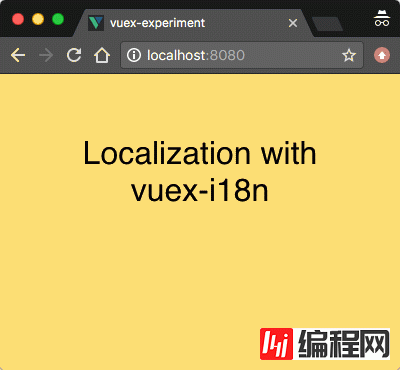 vuex-experiment

localhost:8080

Localization with vuex-i18n

编程网